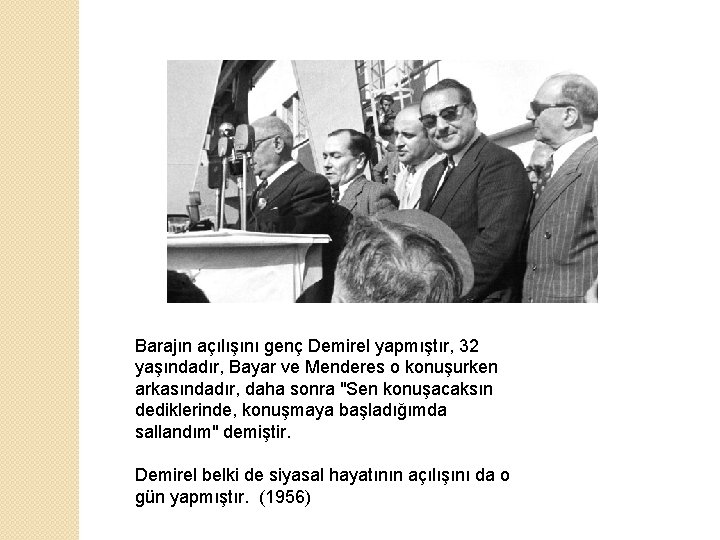 Barajın açılışını genç Demirel yapmıştır, 32 yaşındadır, Bayar ve Menderes o konuşurken arkasındadır, daha sonra "Sen konuşacaksın dediklerinde, konuşmaya başladığımda sallandım" demiştir.

Demirel belki de siyasal hayatının açılışını da o gün yapmıştır. (1956)